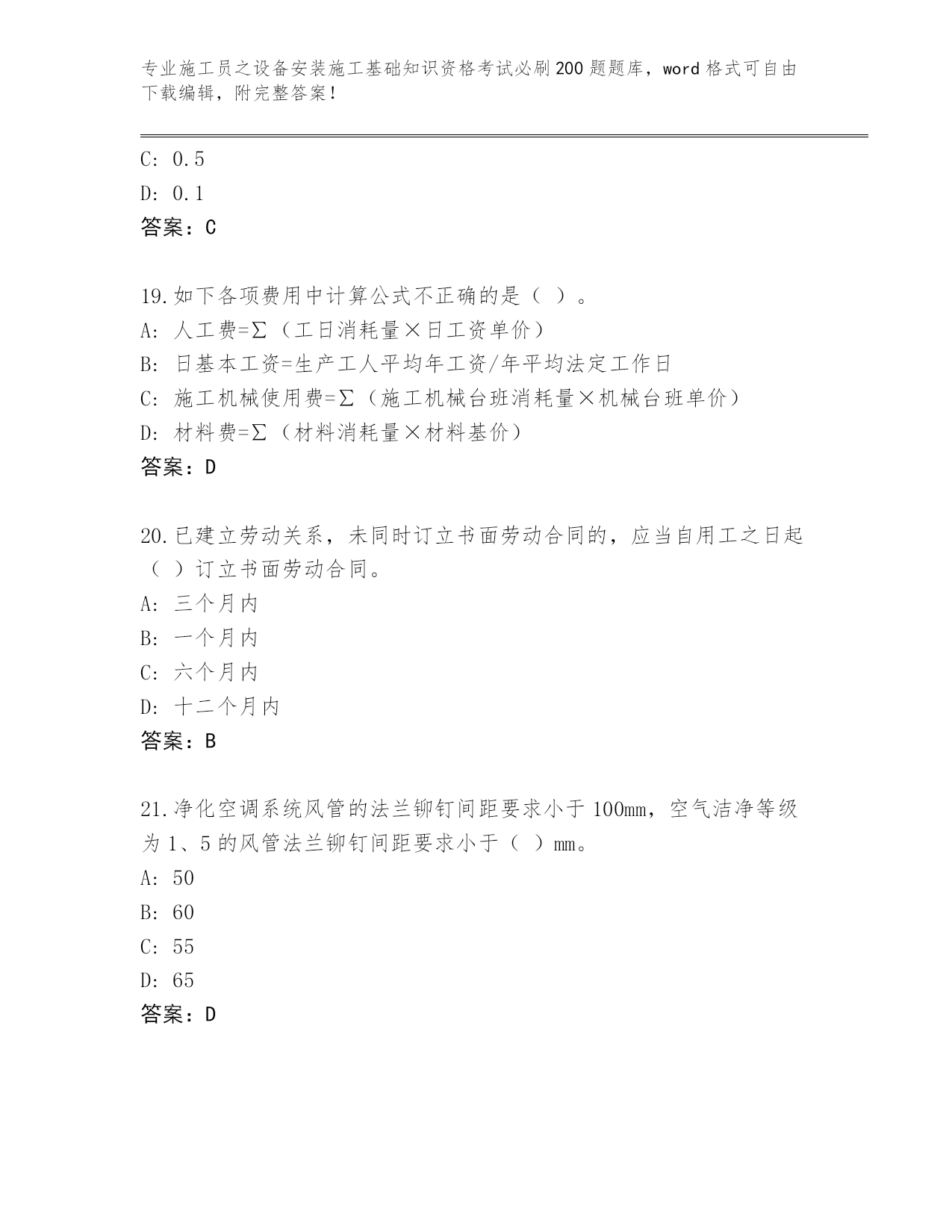 专业施工员之设备安装施工基础知识资格考试必刷200题题库，word格式可自由下载编辑，附完整答案！

C: 0.5
D: 0.1
答案：C

19.如下各项费用中计算公式不正确的是（ ）。
A: 人工费=Σ（工日消耗量×日工资单价）
B: 日基本工资=生产工人平均年工资/年平均法定工作日
C: 施工机械使用费=Σ（施工机械台班消耗量×机械台班单价）
D: 材料费=Σ（材料消耗量×材料基价）
答案：D

20.已建立劳动关系，未同时订立书面劳动合同的，应当自用工之日起（ ）订立书面劳动合同。
A: 三个月内
B: 一个月内
C: 六个月内
D: 十二个月内
答案：B

21.净化空调系统风管的法兰铆钉间距要求小于100mm，空气洁净等级为1、5的风管法兰铆钉间距要求小于（ ）mm。
A: 50
B: 60
C: 55
D: 65
答案：D